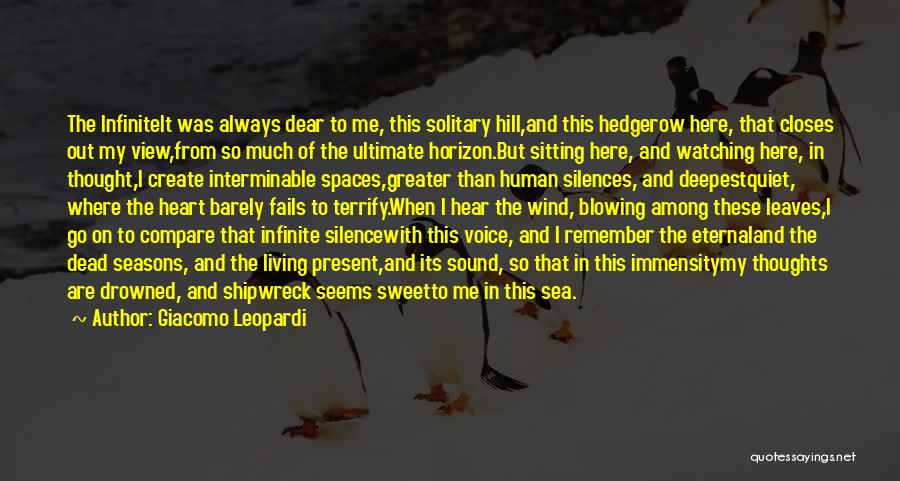 The InfiniteIt was always dear to me, this solitary hill,and this hedgerow here, that closes out my view,from so much of the ultimate horizon.But sitting here, and watching here, in thought,I create interminable spaces,greater than human silences, and deepestquiet, where the heart barely fails to terrify.When I hear the wind, blowing among these leaves,I go on to compare that infinite silencewith this voice, and I remember the eternaland the dead seasons, and the living present,and its sound, so that in this immensitymy thoughts are drowned, and shipwreck seems sweetto me in this sea.

~ Author: Giacomo Leopardi

quotessayings.net